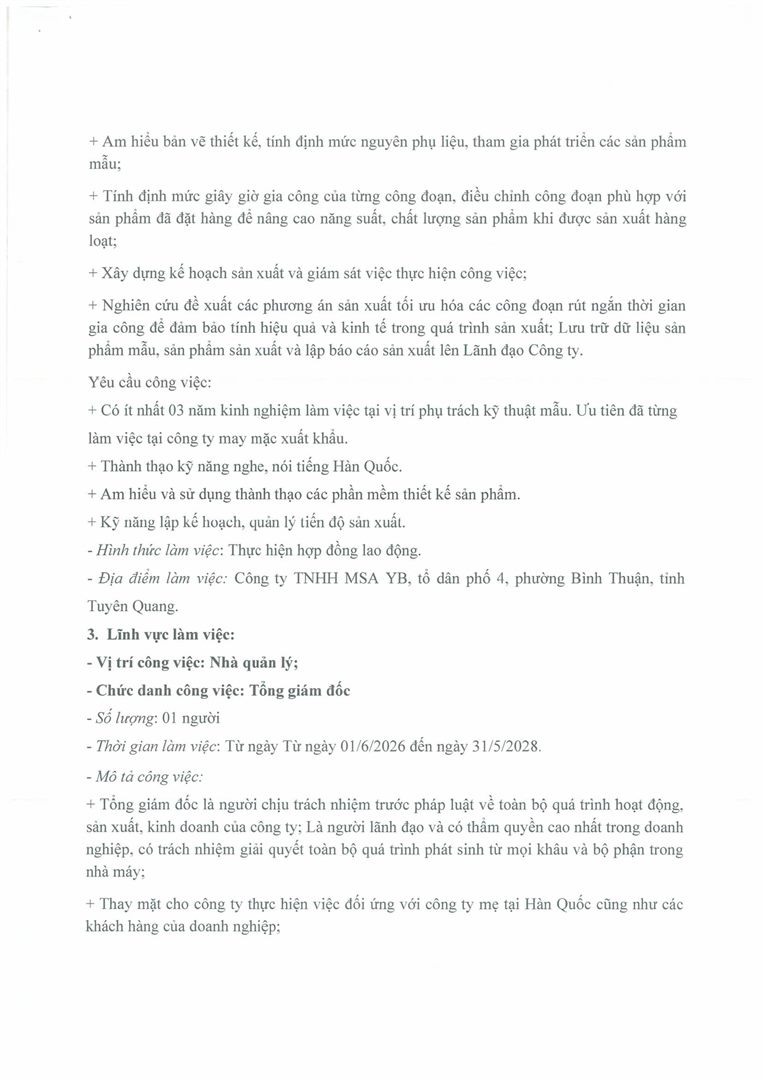 + Am hiểu bản vẽ thiết kế, tính định mức nguyên phụ liệu, tham gia phát triển các sản phẩm mẫu;

+ Tính định mức giây giờ gia công của từng công đoạn, điều chỉnh công đoạn phù hợp với sản phẩm đã đặt hàng để nâng cao năng suất, chất lượng sản phẩm khi được sản xuất hàng loạt;

+ Xây dựng kế hoạch sản xuất và giám sát việc thực hiện công việc;

+ Nghiên cứu đề xuất các phương án sản xuất tối ưu hóa các công đoạn rút ngắn thời gian gia công để đảm bảo tính hiệu quả và kinh tế trong quá trình sản xuất; Lưu trữ dữ liệu sản phẩm mẫu, sản phẩm sản xuất và lập báo cáo sản xuất lên Lãnh đạo Công ty.

Yêu cầu công việc:
+ Có ít nhất 03 năm kinh nghiệm làm việc tại vị trí phụ trách kỹ thuật mẫu. Ưu tiên đã từng làm việc tại công ty may mặc xuất khẩu.
+ Thành thạo kỹ năng nghe, nói tiếng Hàn Quốc.
+ Am hiểu và sử dụng thành thạo các phần mềm thiết kế sản phẩm.
+ Kỹ năng lập kế hoạch, quản lý tiến độ sản xuất.
- Hình thức làm việc: Thực hiện hợp đồng lao động.
- Địa điểm làm việc: Công ty TNHH MSA YB, tổ dân phố 4, phường Bình Thuận, tỉnh Tuyên Quang.
3. Lĩnh vực làm việc:
- Vị trí công việc: Nhà quản lý;
- Chức danh công việc: Tổng giám đốc
- Số lượng: 01 người
- Thời gian làm việc: Từ ngày Từ ngày 01/6/2026 đến ngày 31/5/2028.
- Mô tả công việc:
+ Tổng giám đốc là người chịu trách nhiệm trước pháp luật về toàn bộ quá trình hoạt động, sản xuất, kinh doanh của công ty; Là người lãnh đạo và có thẩm quyền cao nhất trong doanh nghiệp, có trách nhiệm giải quyết toàn bộ quá trình phát sinh từ mọi khâu và bộ phận trong nhà máy;

+ Thay mặt cho công ty thực hiện việc đối ứng với công ty mẹ tại Hàn Quốc cũng như các khách hàng của doanh nghiệp;